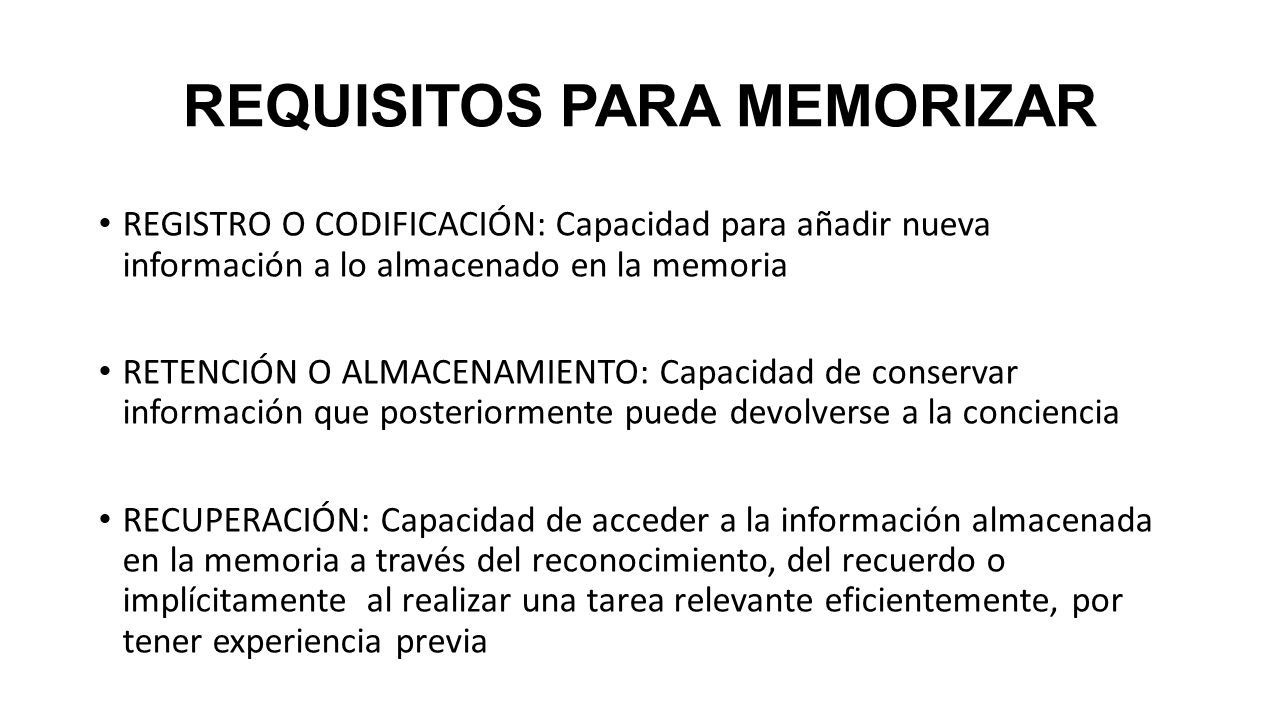 REQUISITOS PARA MEMORIZAR

• REGISTRO O CODIFICACIÓN: Capacidad para añadir nueva información a lo almacenado en la memoria

• RETENCIÓN O ALMACENAMIENTO: Capacidad de conservar información que posteriormente puede devolverse a la conciencia

• RECUPERACIÓN: Capacidad de acceder a la información almacenada en la memoria a través del reconocimiento, del recuerdo o implícitamente al realizar una tarea relevante eficientemente, por tener experiencia previa